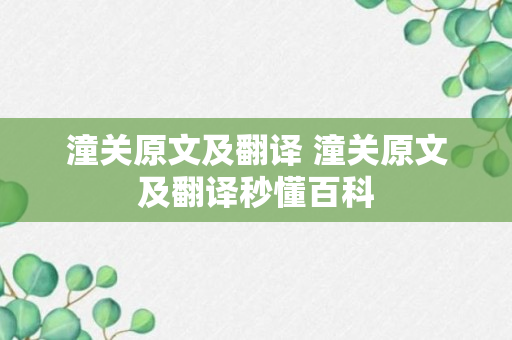 潼关原文及翻译 潼关原文及翻译秒懂百科